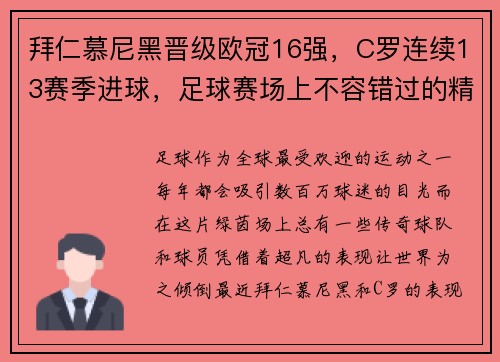 拜仁慕尼黑晋级欧冠16强，C罗连续13赛季进球，足球赛场上不容错过的精

足球作为全球最受欢迎的运动之一每年都会吸引数百万球迷的目光而在这片绿茵场上总有一些传奇球队和球员凭借着超凡的表现让世界为之倾倒最近拜仁慕尼黑和C罗的表现